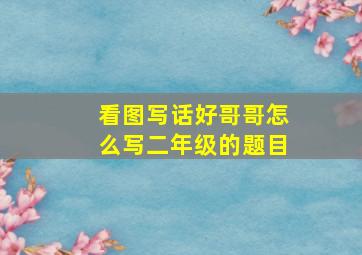 看图写话好哥哥怎么写二年级的题目